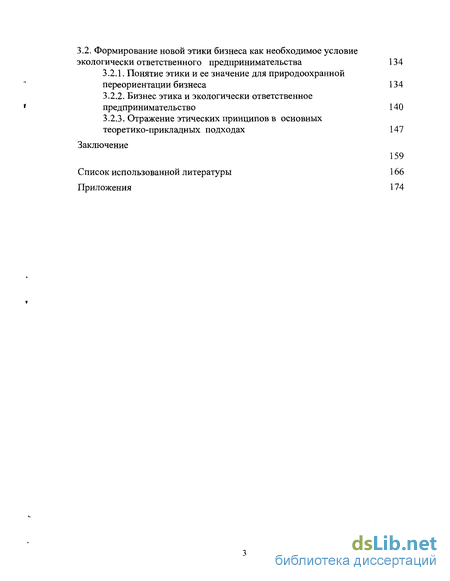 3.2. Формирование новой этики бизнеса как необходимое условие экологически ответственного предпринимательства 134

3.2.1. Понятие этики и ее значение для природоохранной переориентации бизнеса 134

3.2.2. Бизнес этика и экологически ответственное предпринимательство 140

3.2.3. Отражение этических принципов в основных теоретико-прикладных подходах 147

Заключение 159

Список использованной литературы 166

Приложения 174

3

dsLib.net
библиотека диссертаций